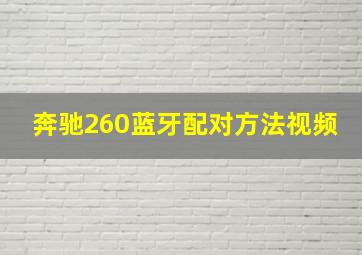 奔驰260蓝牙配对方法视频